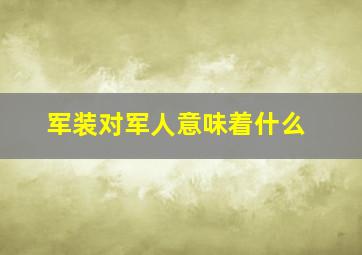 军装对军人意味着什么